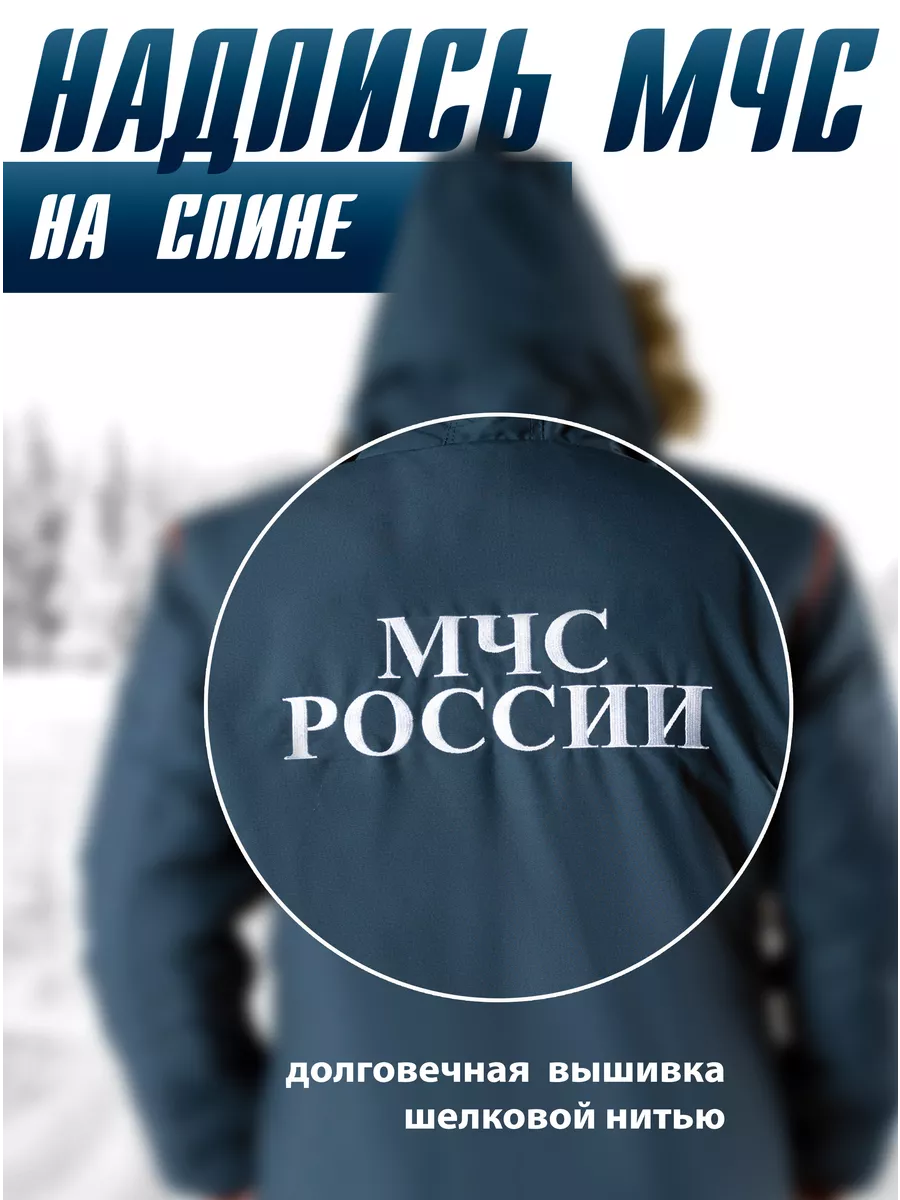 НАДПИСЬ МЧС
НА СПИНЕ

МЧС
РОССИИ

долговечная вышивка
шелковой нитью